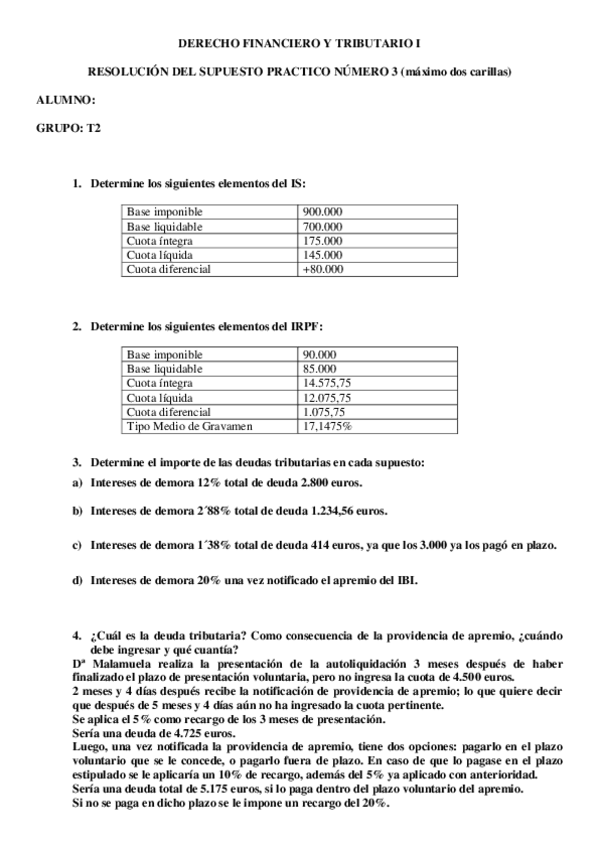 DERECHO FINANCIERO Y TRIBUTARIO I

RESOLUCIÓN DEL SUPUESTO PRACTICO NÚMERO 3 (máximo dos carillas)

ALUMNO:

GRUPO: T2

1. Determine los siguientes elementos del IS:

| Base imponible | 900.000 |
|---|---|
| Base liquidable | 700.000 |
| Cuota íntegra | 175.000 |
| Cuota líquida | 145.000 |
| Cuota diferencial | +80.000 |

2. Determine los siguientes elementos del IRPF:

| Base imponible | 90.000 |
|---|---|
| Base liquidable | 85.000 |
| Cuota íntegra | 14.575,75 |
| Cuota líquida | 12.075,75 |
| Cuota diferencial | 1.075,75 |
| Tipo Medio de Gravamen | 17,1475% |

3. Determine el importe de las deudas tributarias en cada supuesto:

a) Intereses de demora 12% total de deuda 2.800 euros.

b) Intereses de demora 2´88% total de deuda 1.234,56 euros.

c) Intereses de demora 1´38% total de deuda 414 euros, ya que los 3.000 ya los pagó en plazo.

d) Intereses de demora 20% una vez notificado el apremio del IBI.

4. ¿Cuál es la deuda tributaria? Como consecuencia de la providencia de apremio, ¿cuándo debe ingresar y qué cuantía?

Dª Malamuela realiza la presentación de la autoliquidación 3 meses después de haber finalizado el plazo de presentación voluntaria, pero no ingresa la cuota de 4.500 euros.
2 meses y 4 días después recibe la notificación de providencia de apremio; lo que quiere decir que después de 5 meses y 4 días aún no ha ingresado la cuota pertinente.
Se aplica el 5% como recargo de los 3 meses de presentación.
Sería una deuda de 4.725 euros.
Luego, una vez notificada la providencia de apremio, tiene dos opciones: pagarlo en el plazo voluntario que se le concede, o pagarlo fuera de plazo. En caso de que lo pagase en el plazo estipulado se le aplicaría un 10% de recargo, además del 5% ya aplicado con anterioridad.
Sería una deuda total de 5.175 euros, si lo paga dentro del plazo voluntario del apremio.
Si no se paga en dicho plazo se le impone un recargo del 20%.